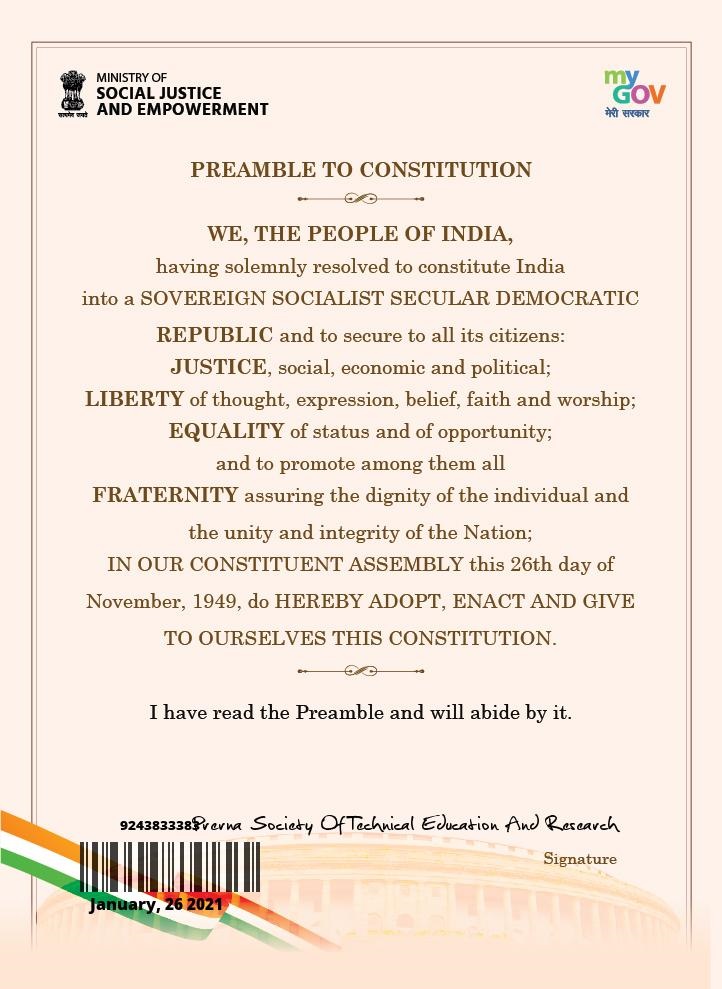 सत्यमेव जयते
MINISTRY OF
SOCIAL JUSTICE
AND EMPOWERMENT

my GOV
मेरी सरकार

PREAMBLE TO CONSTITUTION

WE, THE PEOPLE OF INDIA, having solemnly resolved to constitute India into a SOVEREIGN SOCIALIST SECULAR DEMOCRATIC REPUBLIC and to secure to all its citizens: JUSTICE, social, economic and political; LIBERTY of thought, expression, belief, faith and worship; EQUALITY of status and of opportunity; and to promote among them all FRATERNITY assuring the dignity of the individual and the unity and integrity of the Nation; IN OUR CONSTITUENT ASSEMBLY this 26th day of November, 1949, do HEREBY ADOPT, ENACT AND GIVE TO OURSELVES THIS CONSTITUTION.

I have read the Preamble and will abide by it.

9243833383 Prerna Society Of Technical Education And Research

Signature

January, 26 2021